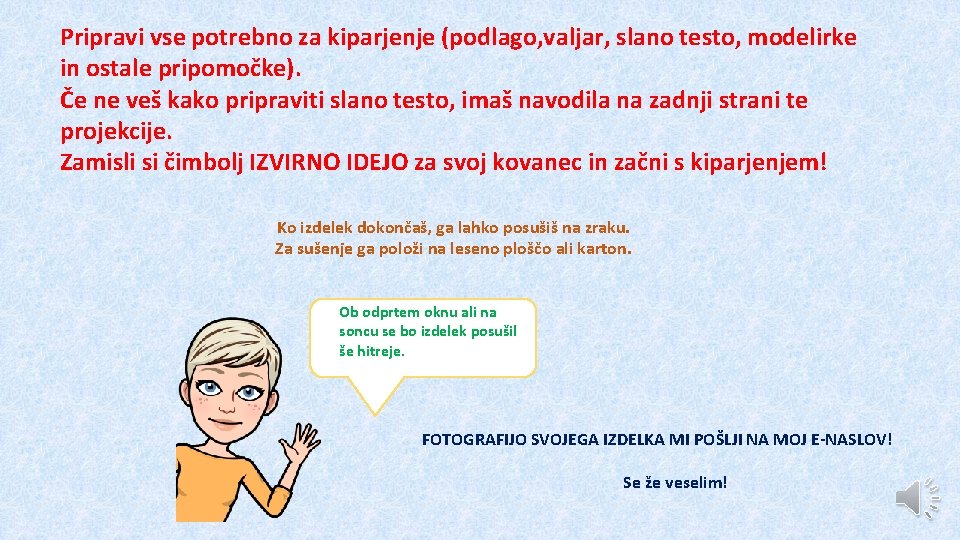 Pripravi vse potrebno za kiparjenje (podlago,valjar, slano testo, modelirke in ostale pripomočke).
Če ne veš kako pripraviti slano testo, imaš navodila na zadnji strani te projekcije.
Zamisli si čimbolj IZVIRNO IDEJO za svoj kovanec in začni s kiparjenjem!

Ko izdelek dokončaš, ga lahko posušiš na zraku.
Za sušenje ga položi na leseno ploščo ali karton.

Ob odprtem oknu ali na soncu se bo izdelek posušil še hitreje.

FOTOGRAFIJO SVOJEGA IZDELKA MI POŠLJI NA MOJ E-NASLOV!

Se že veselim!